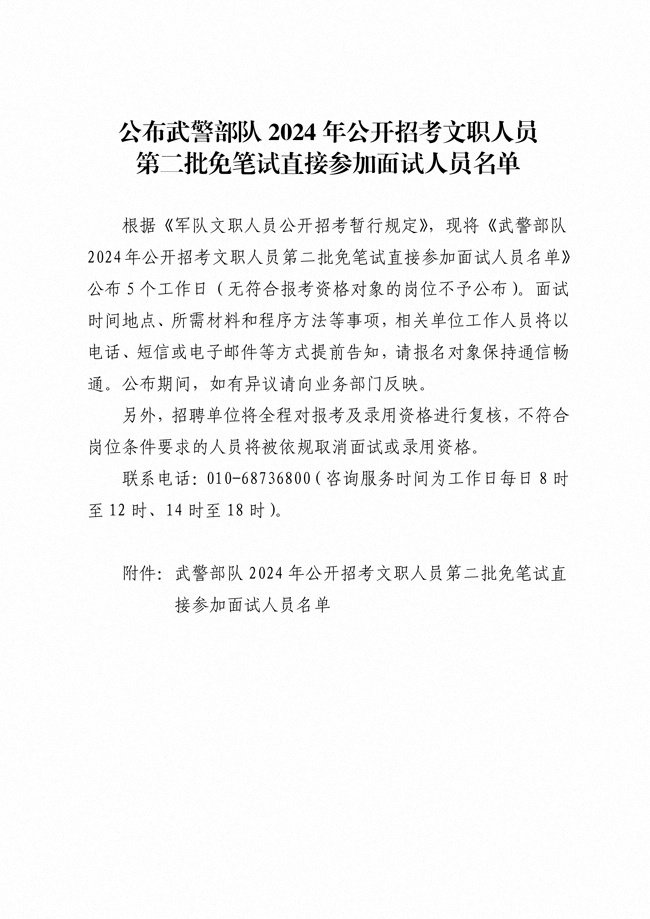 公布武警部队2024年公开招考文职人员
第二批免笔试直接参加面试人员名单

根据《军队文职人员公开招考暂行规定》，现将《武警部队2024年公开招考文职人员第二批免笔试直接参加面试人员名单》公布5个工作日（无符合报考资格对象的岗位不予公布）。面试时间地点、所需材料和程序方法等事项，相关单位工作人员将以电话、短信或电子邮件等方式提前告知，请报名对象保持通信畅通。公布期间，如有异议请向业务部门反映。

另外，招聘单位将全程对报考及录用资格进行复核，不符合岗位条件要求的人员将被依规取消面试或录用资格。

联系电话：010-68736800（咨询服务时间为工作日每日8时至12时、14时至18时）。

附件：武警部队2024年公开招考文职人员第二批免笔试直接参加面试人员名单